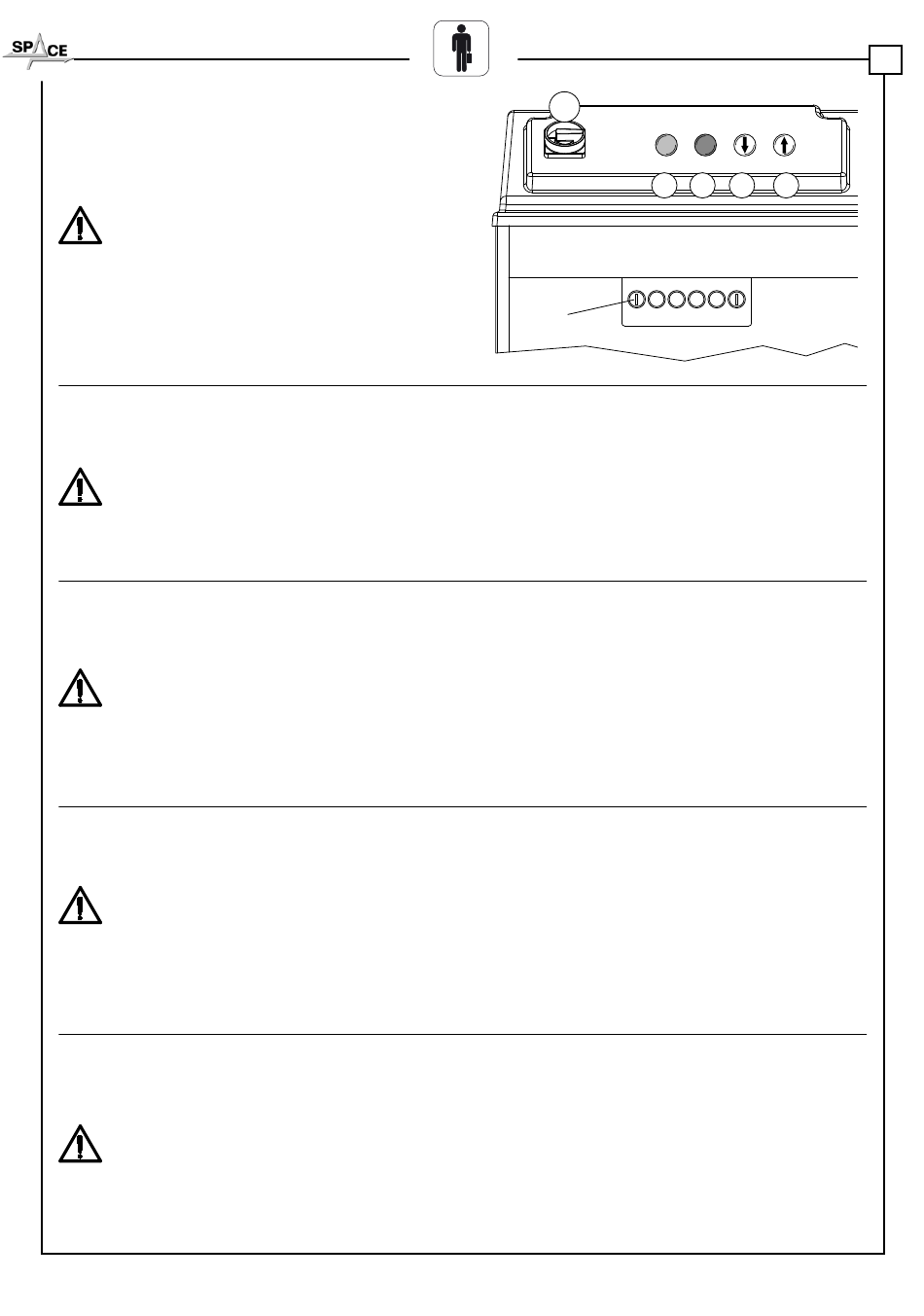 SPACE